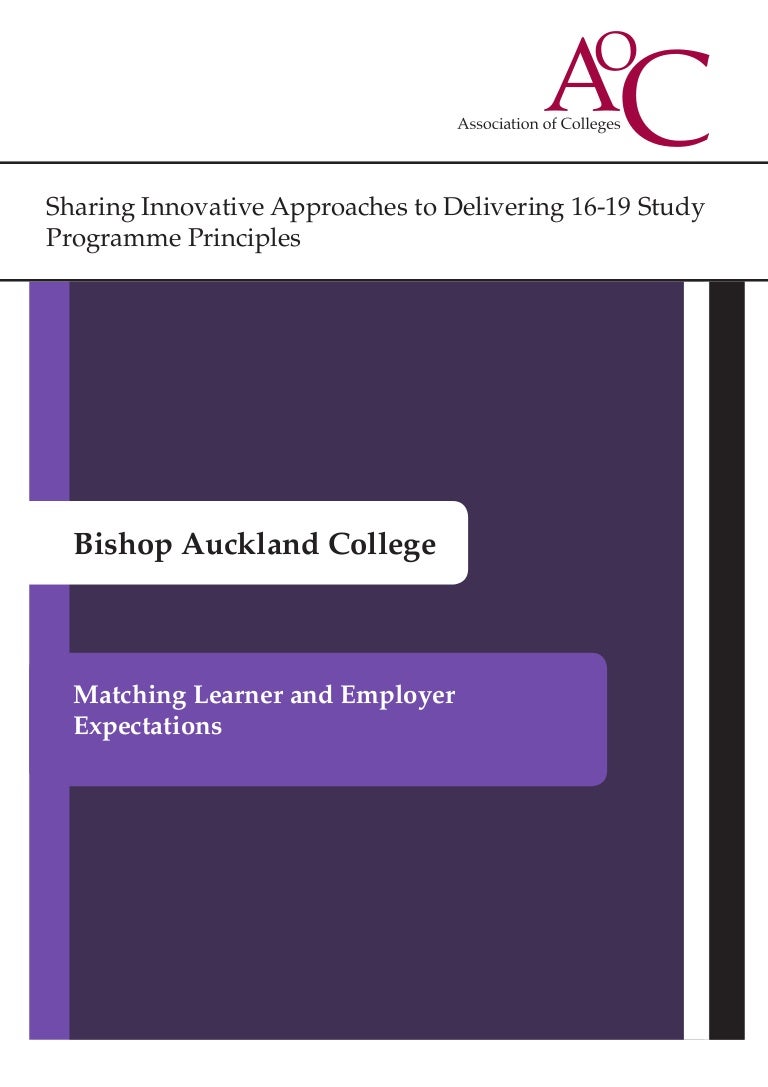 AoC
Association of Colleges

Sharing Innovative Approaches to Delivering 16-19 Study Programme Principles

Bishop Auckland College

Matching Learner and Employer Expectations